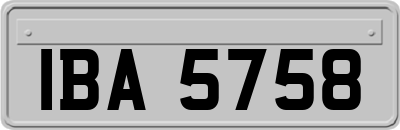 IBA 5758